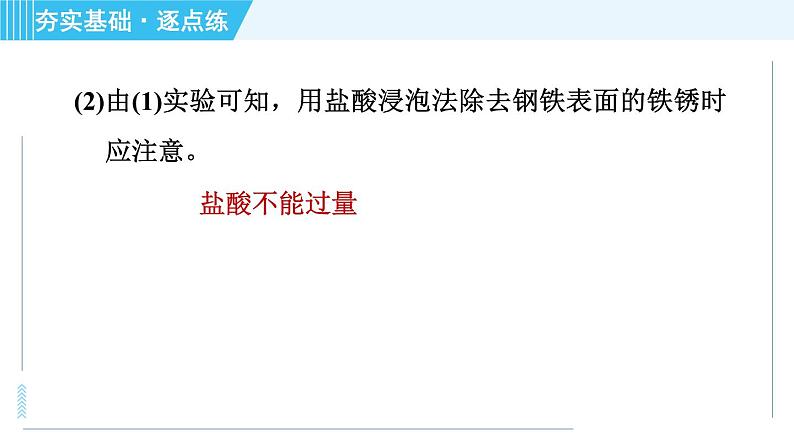 夯实基础·逐点练

(2)由(1)实验可知，用盐酸浸泡法除去钢铁表面的铁锈时应注意。

盐酸不能过量